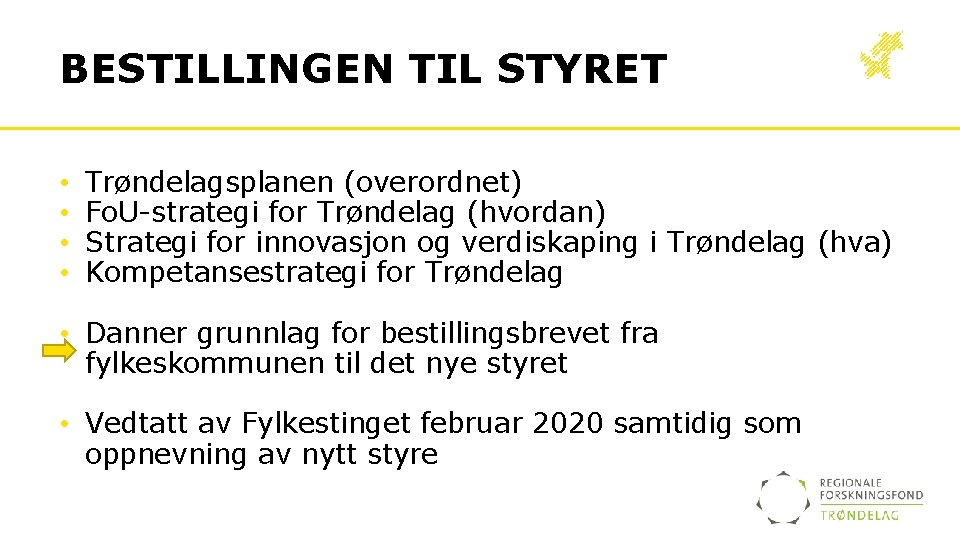 BESTILLINGEN TIL STYRET

• Trøndelagsplanen (overordnet)
• FoU-strategi for Trøndelag (hvordan)
• Strategi for innovasjon og verdiskaping i Trøndelag (hva)
• Kompetansestrategi for Trøndelag

• Danner grunnlag for bestillingsbrevet fra fylkeskommunen til det nye styret

• Vedtatt av Fylkestinget februar 2020 samtidig som oppnevning av nytt styre

REGIONALE FORSKNINGSFOND TRØNDELAG